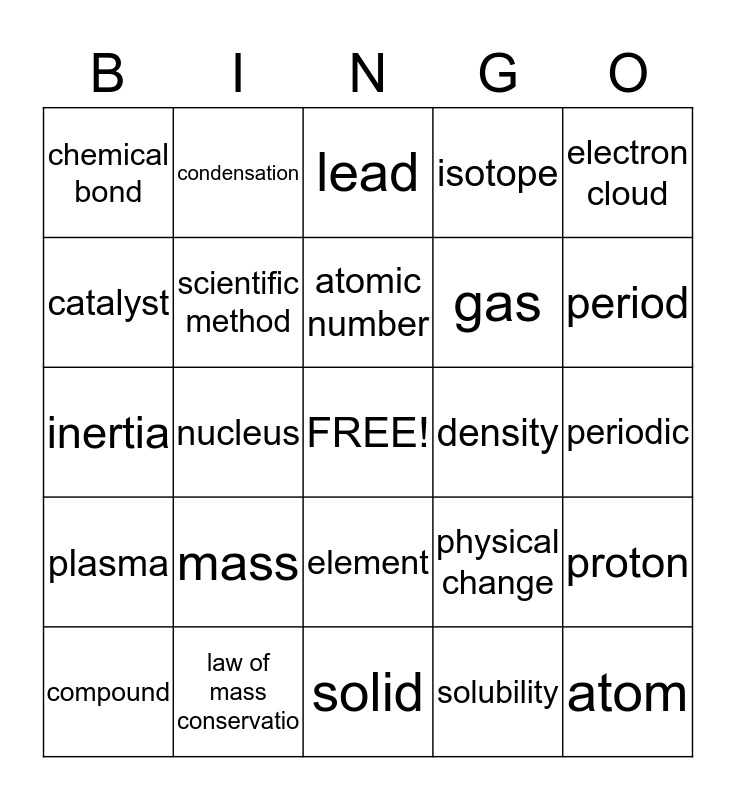 | B | I | N | G | O |
|---|---|---|---|---|
| chemical bond | condensation | lead | isotope | electron cloud |
| catalyst | scientific method | atomic number | gas | period |
| inertia | nucleus | FREE! | density | periodic |
| plasma | mass | element | physical change | proton |
| compound | law of mass conservatio | solid | solubility | atom |